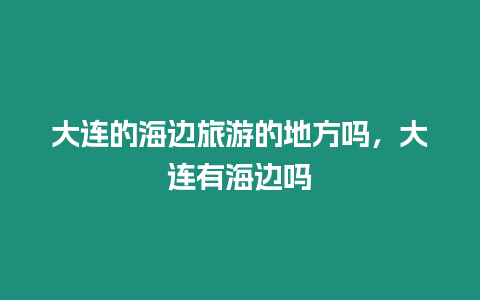 大连的海边旅游的地方吗，大连有海边吗